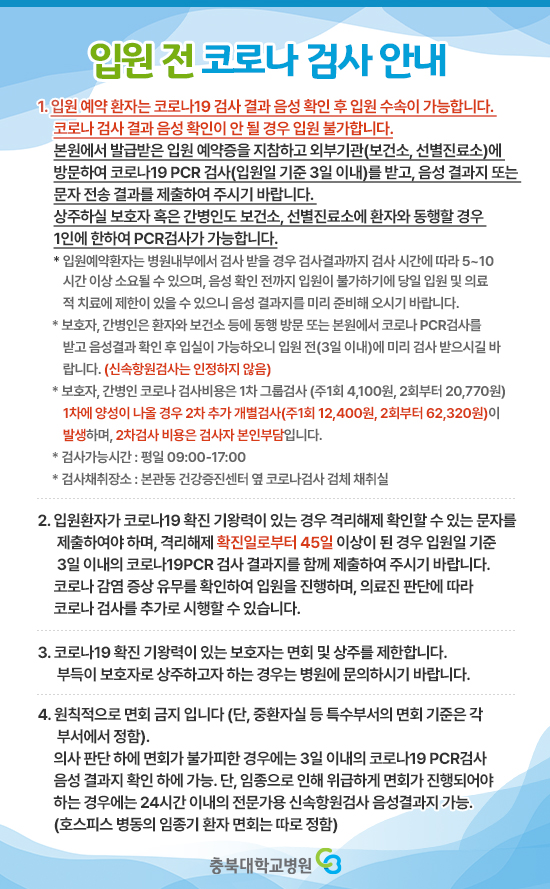 입원 전 코로나 검사 안내

1. 입원 예약 환자는 코로나19 검사 결과 음성 확인 후 입원 수속이 가능합니다.
코로나 검사 결과 음성 확인이 안 될 경우 입원 불가합니다.
본원에서 발급받은 입원 예약증을 지참하고 외부기관(보건소, 선별진료소)에 방문하여 코로나19 PCR 검사(입원일 기준 3일 이내)를 받고, 음성 결과지 또는 문자 전송 결과를 제출하여 주시기 바랍니다.
상주하실 보호자 혹은 간병인도 보건소, 선별진료소에 환자와 동행할 경우 1인에 한하여 PCR검사가 가능합니다.

* 입원예약환자는 병원내부에서 검사 받을 경우 검사결과까지 검사 시간에 따라 5~10 시간 이상 소요될 수 있으며, 음성 확인 전까지 입원이 불가하기에 당일 입원 및 의료적 치료에 제한이 있을 수 있으니 음성 결과지를 미리 준비해 오시기 바랍니다.
* 보호자, 간병인은 환자와 보건소 등에 동행 방문 또는 본원에서 코로나 PCR검사를 받고 음성결과 확인 후 입실이 가능하오니 입원 전(3일 이내)에 미리 검사 받으시길 바랍니다. (신속항원검사는 인정하지 않음)
* 보호자, 간병인 코로나 검사비용은 1차 그룹검사 (주1회 4,100원, 2회부터 20,770원) 1차에 양성이 나올 경우 2차 추가 개별검사(주1회 12,400원, 2회부터 62,320원)이 발생하며, 2차검사 비용은 검사자 본인부담입니다.
* 검사가능시간 : 평일 09:00-17:00
* 검사채취장소 : 본관동 건강증진센터 옆 코로나검사 검체 채취실

2. 입원환자가 코로나19 확진 기왕력이 있는 경우 격리해제 확인할 수 있는 문자를 제출하여야 하며, 격리해제 확진일로부터 45일 이상이 된 경우 입원일 기준 3일 이내의 코로나19PCR 검사 결과지를 함께 제출하여 주시기 바랍니다.
코로나 감염 증상 유무를 확인하여 입원을 진행하며, 의료진 판단에 따라 코로나 검사를 추가로 시행할 수 있습니다.

3. 코로나19 확진 기왕력이 있는 보호자는 면회 및 상주를 제한합니다.
부득이 보호자로 상주하고자 하는 경우는 병원에 문의하시기 바랍니다.

4. 원칙적으로 면회 금지 입니다 (단, 중환자실 등 특수부서의 면회 기준은 각 부서에서 정함).
의사 판단 하에 면회가 불가피한 경우에는 3일 이내의 코로나19 PCR검사 음성 결과지 확인 하에 가능. 단, 임종으로 인해 위급하게 면회가 진행되어야 하는 경우에는 24시간 이내의 전문가용 신속항원검사 음성결과지 가능.
(호스피스 병동의 임종기 환자 면회는 따로 정함)

충북대학교병원